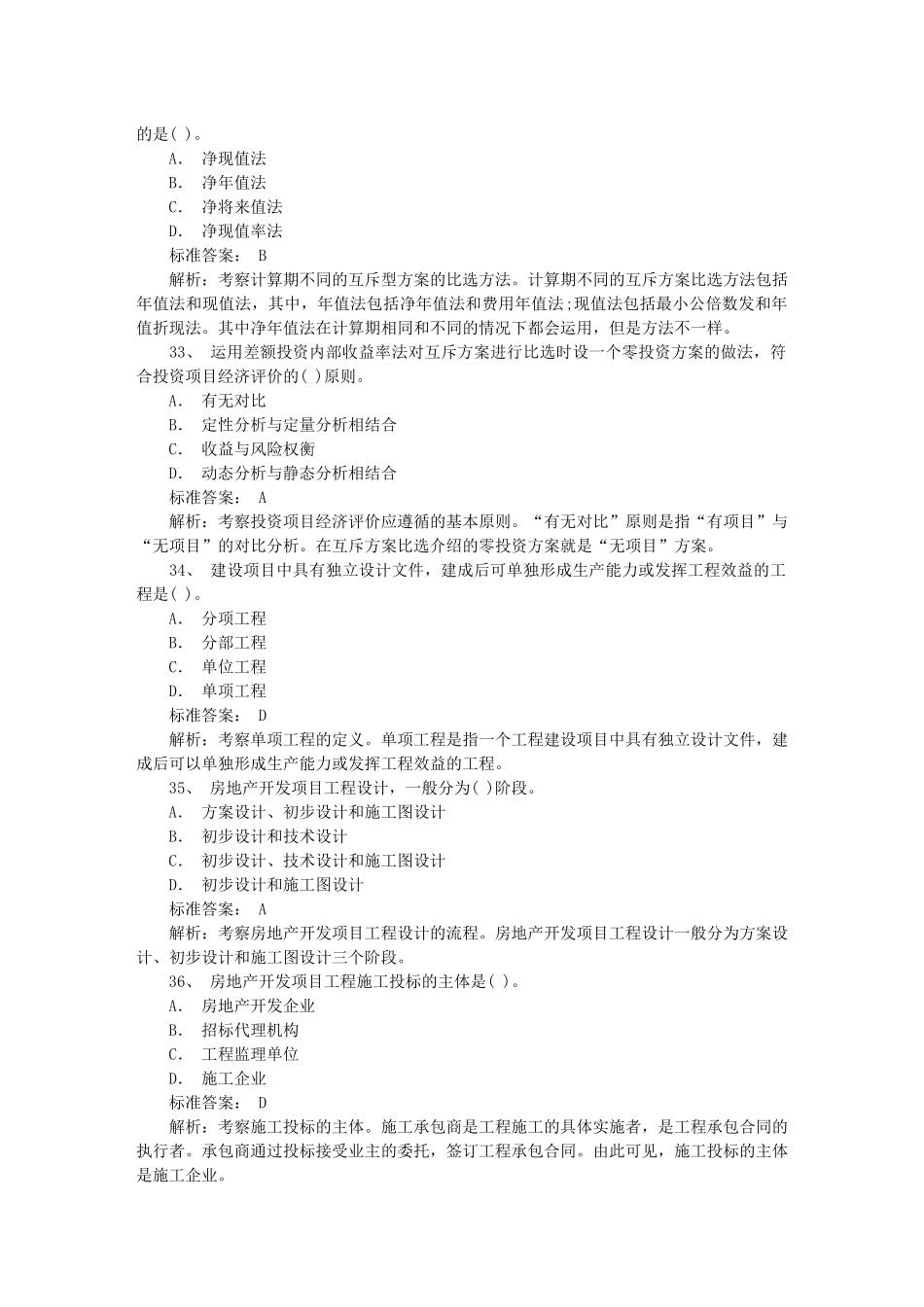 的是( )。

A． 净现值法

B． 净年值法

C． 净将来值法

D． 净现值率法

标准答案： B

解析：考察计算期不同的互斥型方案的比选方法。计算期不同的互斥方案比选方法包括年值法和现值法，其中，年值法包括净年值法和费用年值法;现值法包括最小公倍数发和年值折现法。其中净年值法在计算期相同和不同的情况下都会运用，但是方法不一样。

33、 运用差额投资内部收益率法对互斥方案进行比选时设一个零投资方案的做法，符合投资项目经济评价的( )原则。

A． 有无对比

B． 定性分析与定量分析相结合

C． 收益与风险权衡

D． 动态分析与静态分析相结合

标准答案： A

解析：考察投资项目经济评价应遵循的基本原则。“有无对比”原则是指“有项目”与“无项目”的对比分析。在互斥方案比选介绍的零投资方案就是“无项目”方案。

34、 建设项目中具有独立设计文件，建成后可单独形成生产能力或发挥工程效益的工程是( )。

A． 分项工程

B． 分部工程

C． 单位工程

D． 单项工程

标准答案： D

解析：考察单项工程的定义。单项工程是指一个工程建设项目中具有独立设计文件，建成后可以单独形成生产能力或发挥工程效益的工程。

35、 房地产开发项目工程设计，一般分为( )阶段。

A． 方案设计、初步设计和施工图设计

B． 初步设计和技术设计

C． 初步设计、技术设计和施工图设计

D． 初步设计和施工图设计

标准答案： A

解析：考察房地产开发项目工程设计的流程。房地产开发项目工程设计一般分为方案设计、初步设计和施工图设计三个阶段。

36、 房地产开发项目工程施工投标的主体是( )。

A． 房地产开发企业

B． 招标代理机构

C． 工程监理单位

D． 施工企业

标准答案： D

解析：考察施工投标的主体。施工承包商是工程施工的具体实施者，是工程承包合同的执行者。承包商通过投标接受业主的委托，签订工程承包合同。由此可见，施工投标的主体是施工企业。